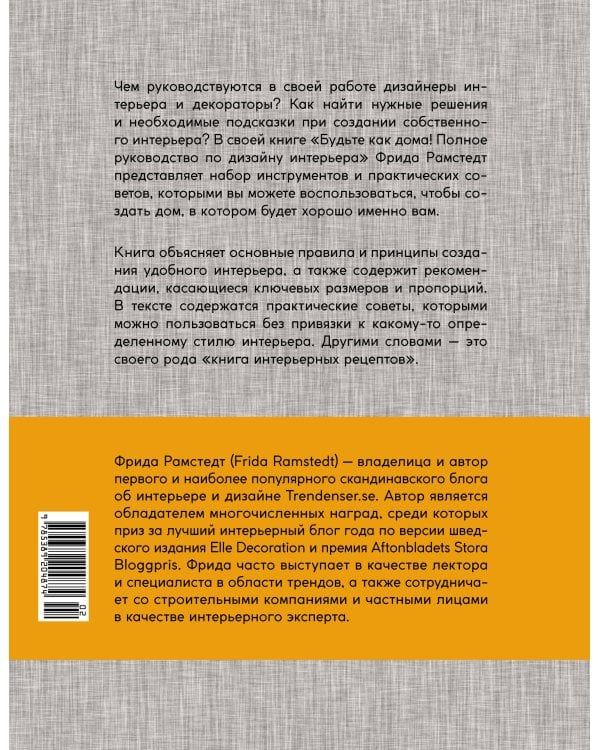 Чем руководствуются в своей работе дизайнеры интерьера и декораторы? Как найти нужные решения и необходимые подсказки при создании собственного интерьера? В своей книге «Будьте как дома! Полное руководство по дизайну интерьера» Фрида Рамстедт представляет набор инструментов и практических советов, которыми вы можете воспользоваться, чтобы создать дом, в котором будет хорошо именно вам.

Книга объясняет основные правила и принципы создания удобного интерьера, а также содержит рекомендации, касающиеся ключевых размеров и пропорций. В тексте содержатся практические советы, которыми можно пользоваться без привязки к какому-то определенному стилю интерьера. Другими словами — это своего рода «книга интерьерных рецептов».

Фрида Рамстедт (Frida Ramstedt) — владелица и автор первого и наиболее популярного скандинавского блога об интерьере и дизайне Trendenser.se. Автор является обладателем многочисленных наград, среди которых приз за лучший интерьерный блог года по версии шведского издания Elle Decoration и премия Aftonbladets Stora Bloggpris. Фрида часто выступает в качестве лектора и специалиста в области трендов, а также сотрудничает со строительными компаниями и частными лицами в качестве интерьерного эксперта.

9 785361 204874 02